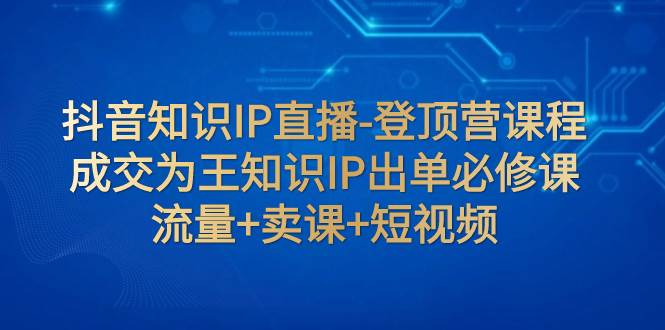 抖音知识IP直播-登顶营课程
成交为王知识IP出单必修课
流量+卖课+短视频